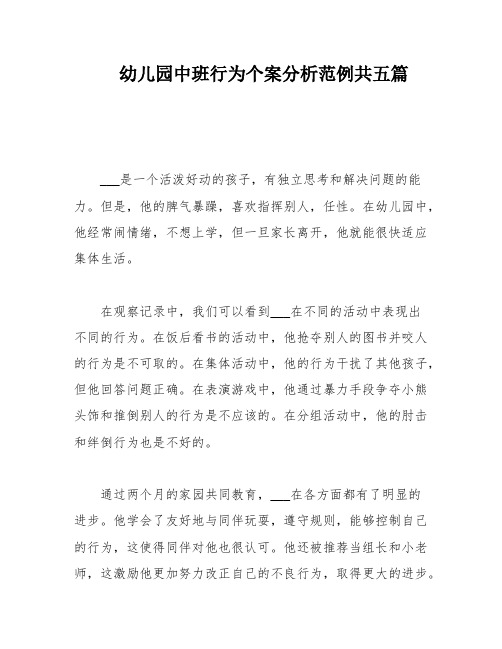 幼儿园中班行为个案分析范例共五篇

___是一个活泼好动的孩子，有独立思考和解决问题的能力。但是，他的脾气暴躁，喜欢指挥别人，任性。在幼儿园中，他经常闹情绪，不想上学，但一旦家长离开，他就能很快适应集体生活。

在观察记录中，我们可以看到___在不同的活动中表现出不同的行为。在饭后看书的活动中，他抢夺别人的图书并咬人的行为是不可取的。在集体活动中，他的行为干扰了其他孩子，但他回答问题正确。在表演游戏中，他通过暴力手段争夺小熊头饰和推倒别人的行为是不应该的。在分组活动中，他的肘击和绊倒行为也是不好的。

通过两个月的家园共同教育，___在各方面都有了明显的进步。他学会了友好地与同伴玩耍，遵守规则，能够控制自己的行为，这使得同伴对他也很认可。他还被推荐当组长和小老师，这激励他更加努力改正自己的不良行为，取得更大的进步。